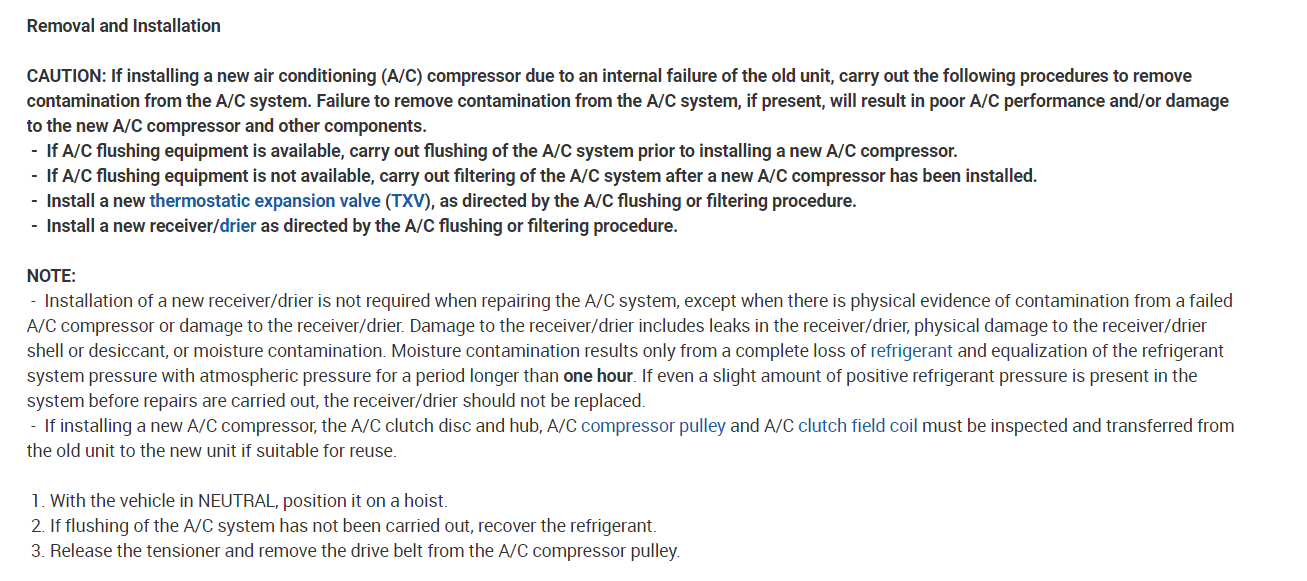 Removal and Installation

CAUTION: If installing a new air conditioning (A/C) compressor due to an internal failure of the old unit, carry out the following procedures to remove contamination from the A/C system. Failure to remove contamination from the A/C system, if present, will result in poor A/C performance and/or damage to the new A/C compressor and other components.
- If A/C flushing equipment is available, carry out flushing of the A/C system prior to installing a new A/C compressor.
- If A/C flushing equipment is not available, carry out filtering of the A/C system after a new A/C compressor has been installed.
- Install a new thermostatic expansion valve (TXV), as directed by the A/C flushing or filtering procedure.
- Install a new receiver/drier as directed by the A/C flushing or filtering procedure.

NOTE:
- Installation of a new receiver/drier is not required when repairing the A/C system, except when there is physical evidence of contamination from a failed A/C compressor or damage to the receiver/drier. Damage to the receiver/drier includes leaks in the receiver/drier, physical damage to the receiver/drier shell or desiccant, or moisture contamination. Moisture contamination results only from a complete loss of refrigerant and equalization of the refrigerant system pressure with atmospheric pressure for a period longer than one hour. If even a slight amount of positive refrigerant pressure is present in the system before repairs are carried out, the receiver/drier should not be replaced.
- If installing a new A/C compressor, the A/C clutch disc and hub, A/C compressor pulley and A/C clutch field coil must be inspected and transferred from the old unit to the new unit if suitable for reuse.

1. With the vehicle in NEUTRAL, position it on a hoist.
2. If flushing of the A/C system has not been carried out, recover the refrigerant.
3. Release the tensioner and remove the drive belt from the A/C compressor pulley.